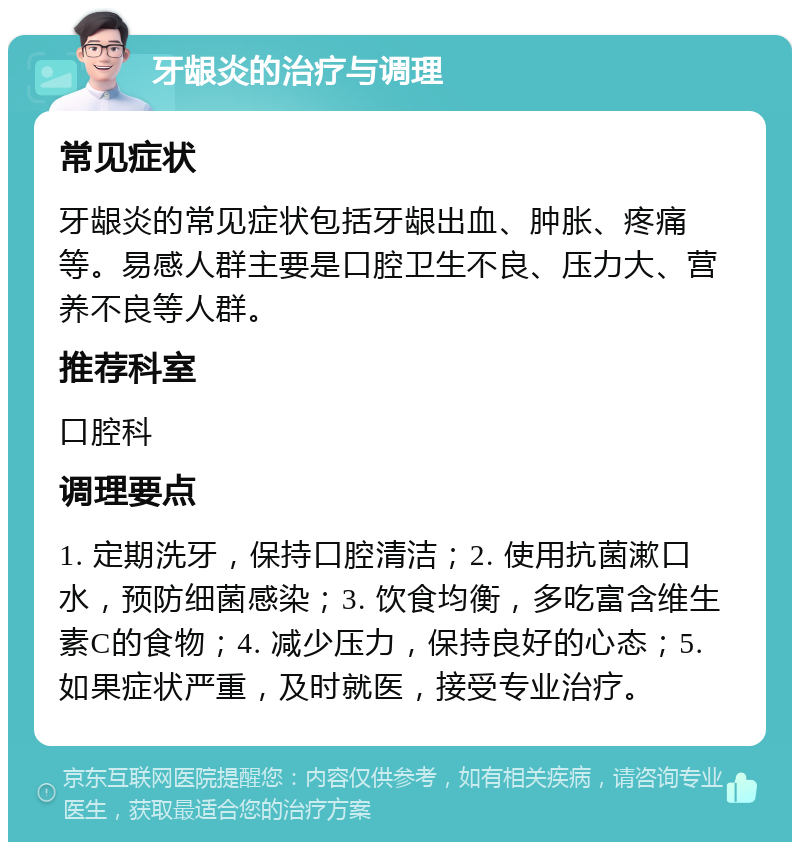 牙龈炎的治疗与调理

常见症状

牙龈炎的常见症状包括牙龈出血、肿胀、疼痛等。易感人群主要是口腔卫生不良、压力大、营养不良等人群。

推荐科室

口腔科

调理要点

1. 定期洗牙，保持口腔清洁；2. 使用抗菌漱口水，预防细菌感染；3. 饮食均衡，多吃富含维生素C的食物；4. 减少压力，保持良好的心态；5. 如果症状严重，及时就医，接受专业治疗。

京东互联网医院提醒您：内容仅供参考，如有相关疾病，请咨询专业医生，获取最适合您的治疗方案